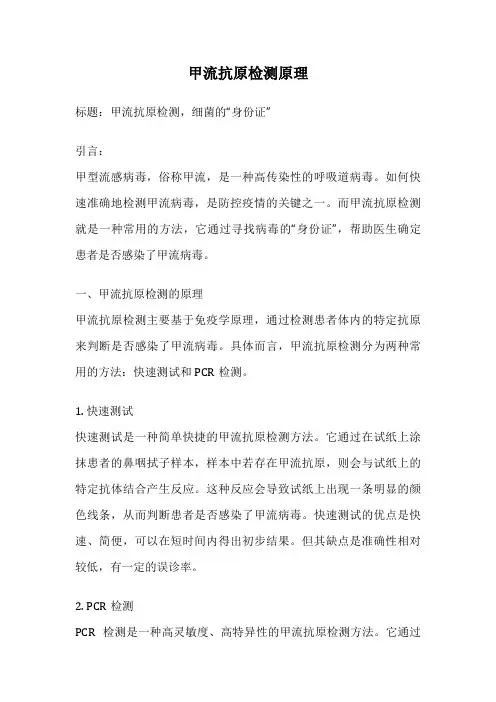 甲流抗原检测原理

标题：甲流抗原检测，细菌的“身份证”

引言：

甲型流感病毒，俗称甲流，是一种高传染性的呼吸道病毒。如何快速准确地检测甲流病毒，是防控疫情的关键之一。而甲流抗原检测就是一种常用的方法，它通过寻找病毒的“身份证”，帮助医生确定患者是否感染了甲流病毒。

一、甲流抗原检测的原理

甲流抗原检测主要基于免疫学原理，通过检测患者体内的特定抗原来判断是否感染了甲流病毒。具体而言，甲流抗原检测分为两种常用的方法：快速测试和 PCR 检测。

1. 快速测试

快速测试是一种简单快捷的甲流抗原检测方法。它通过在试纸上涂抹患者的鼻咽拭子样本，样本中若存在甲流抗原，则会与试纸上的特定抗体结合产生反应。这种反应会导致试纸上出现一条明显的颜色线条，从而判断患者是否感染了甲流病毒。快速测试的优点是快速、简便，可以在短时间内得出初步结果。但其缺点是准确性相对较低，有一定的误诊率。

2. PCR 检测

PCR 检测是一种高灵敏度、高特异性的甲流抗原检测方法。它通过